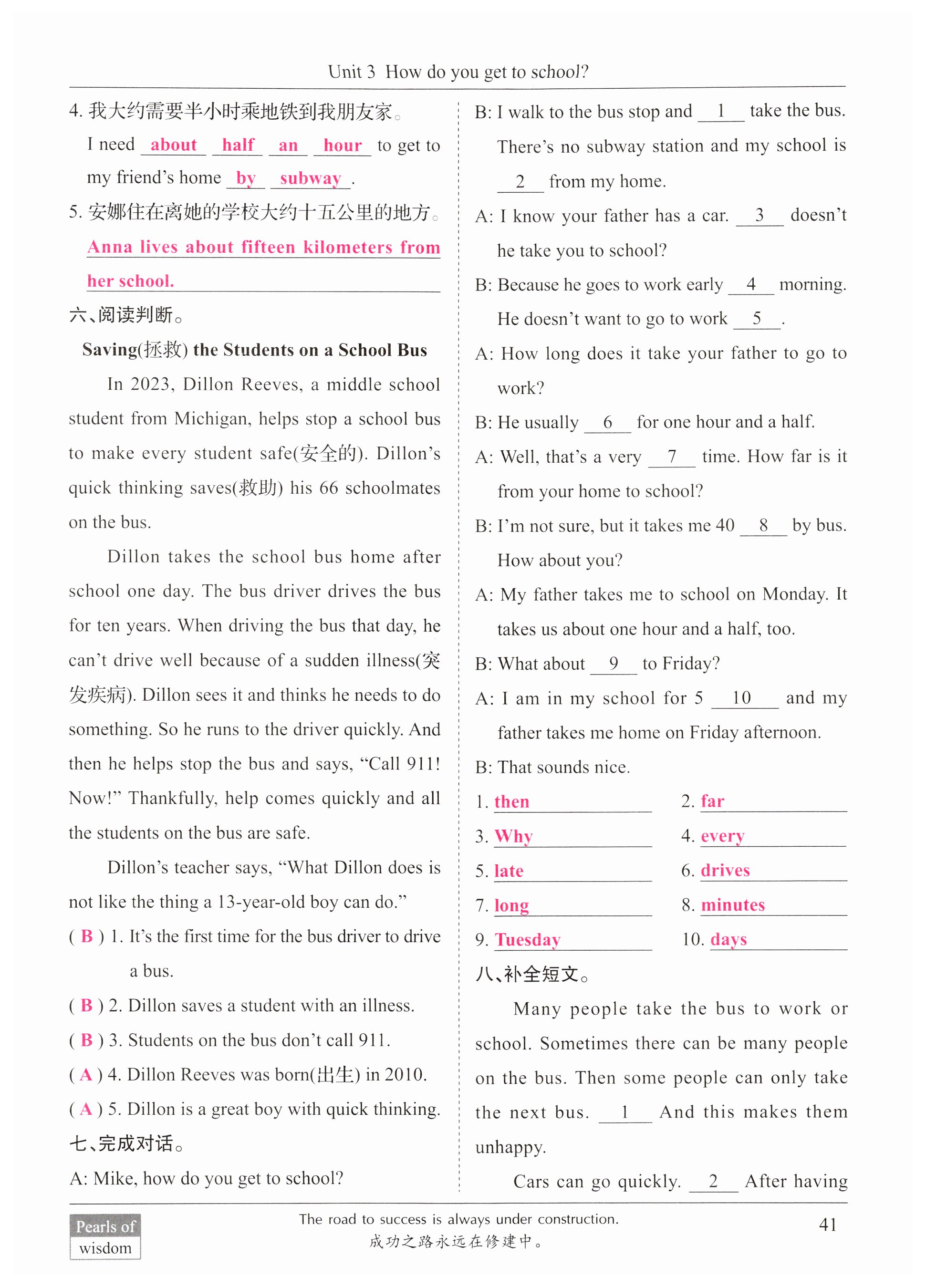 Unit 3 How do you get to school?

4. 我大约需要半小时乘地铁到我朋友家。

I need about half an hour to get to my friend's home by subway.

5. 安娜住在离她的学校大约十五公里的地方。

Anna lives about fifteen kilometers from her school.

六、阅读判断。

Saving(拯救) the Students on a School Bus

In 2023, Dillon Reeves, a middle school student from Michigan, helps stop a school bus to make every student safe(安全的). Dillon's quick thinking saves(救助) his 66 schoolmates on the bus.

Dillon takes the school bus home after school one day. The bus driver drives the bus for ten years. When driving the bus that day, he can't drive well because of a sudden illness(突发疾病). Dillon sees it and thinks he needs to do something. So he runs to the driver quickly. And then he helps stop the bus and says, "Call 911! Now!" Thankfully, help comes quickly and all the students on the bus are safe.

Dillon's teacher says, "What Dillon does is not like the thing a 13-year-old boy can do."

( B ) 1. It's the first time for the bus driver to drive a bus.

( B ) 2. Dillon saves a student with an illness.

( B ) 3. Students on the bus don't call 911.

( A ) 4. Dillon Reeves was born(出生) in 2010.

( A ) 5. Dillon is a great boy with quick thinking.

七、完成对话。

A: Mike, how do you get to school?

B: I walk to the bus stop and __1__ take the bus. There's no subway station and my school is __2__ from my home.

A: I know your father has a car. __3__ doesn't he take you to school?

B: Because he goes to work early __4__ morning. He doesn't want to go to work __5__.

A: How long does it take your father to go to work?

B: He usually __6__ for one hour and a half.

A: Well, that's a very __7__ time. How far is it from your home to school?

B: I'm not sure, but it takes me 40 __8__ by bus. How about you?

A: My father takes me to school on Monday. It takes us about one hour and a half, too.

B: What about __9__ to Friday?

A: I am in my school for 5 __10__ and my father takes me home on Friday afternoon.

B: That sounds nice.

1. then 2. far
3. Why 4. every
5. late 6. drives
7. long 8. minutes
9. Tuesday 10. days

八、补全短文。

Many people take the bus to work or school. Sometimes there can be many people on the bus. Then some people can only take the next bus. __1__ And this makes them unhappy.

Cars can go quickly. __2__ After having

Pearls of wisdom

The road to success is always under construction.
成功之路永远在修建中。

41